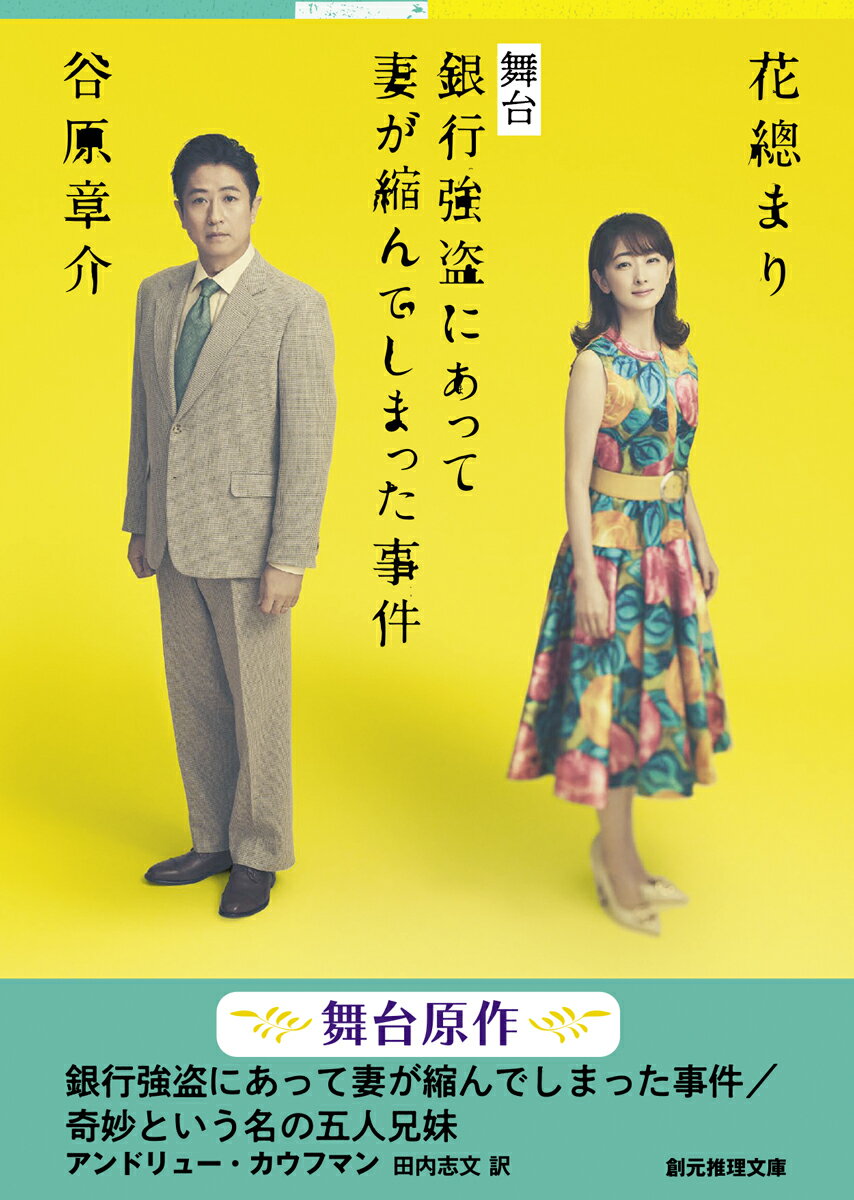 花總まり

舞台
銀行強盗にあって妻が縮んでしまった事件

谷原章介

舞台原作

銀行強盗にあって妻が縮んでしまった事件／奇妙という名の五人兄妹

アンドリュー・カウフマン 田内志文 訳

創元推理文庫